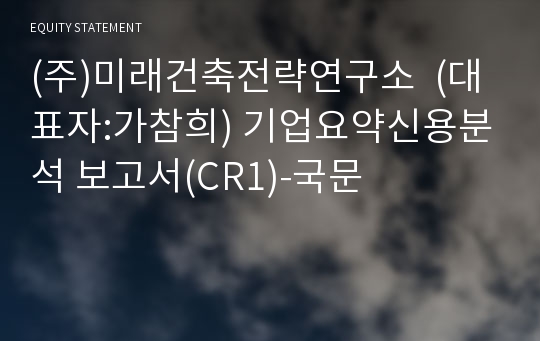 EQUITY STATEMENT

(주)미래건축전략연구소 (대표자:가참희) 기업요약신용분석 보고서(CR1)-국문